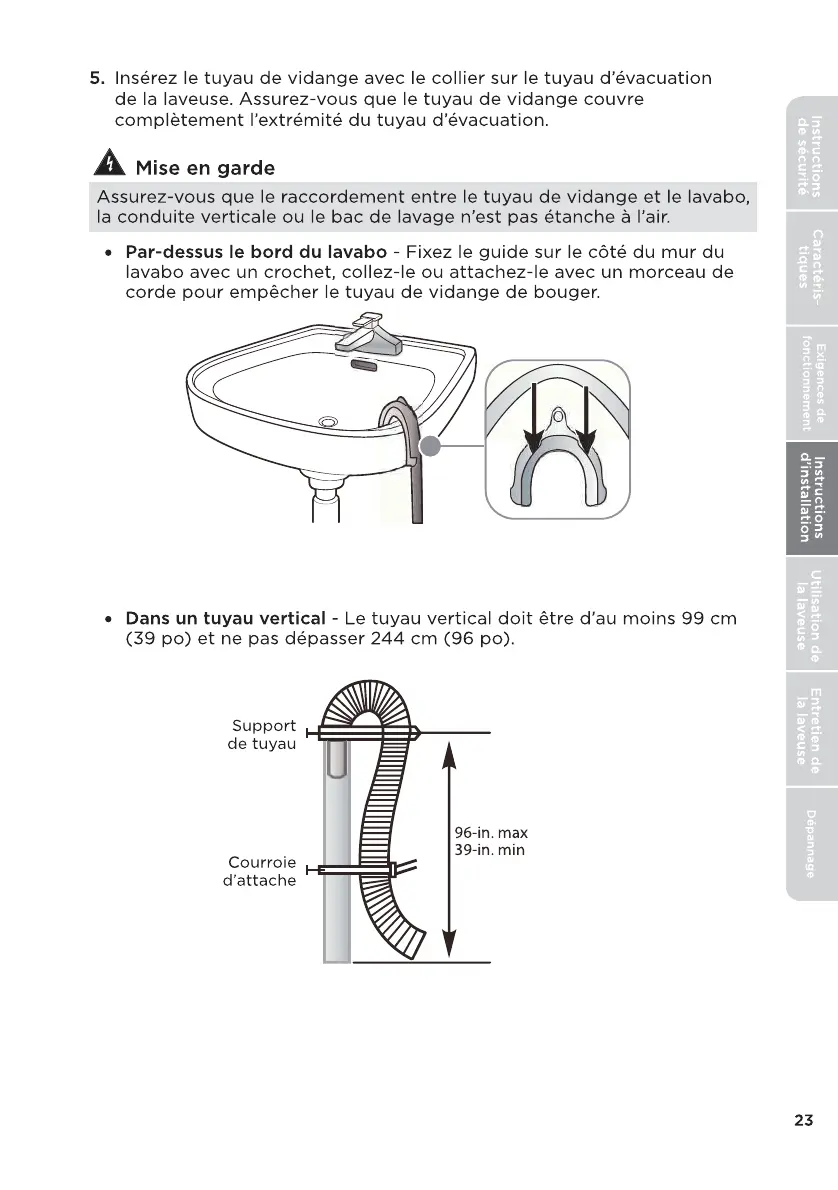 5. Insérez le tuyau de vidange avec le collier sur le tuyau d'évacuation de la laveuse. Assurez-vous que le tuyau de vidange couvre complètement l'extrémité du tuyau d'évacuation.

Mise en garde

Assurez-vous que le raccordement entre le tuyau de vidange et le lavabo, la conduite verticale ou le bac de lavage n'est pas étanche à l'air.

• Par-dessus le bord du lavabo - Fixez le guide sur le côté du mur du lavabo avec un crochet, collez-le ou attachez-le avec un morceau de corde pour empêcher le tuyau de vidange de bouger.

• Dans un tuyau vertical - Le tuyau vertical doit être d'au moins 99 cm (39 po) et ne pas dépasser 244 cm (96 po).

Support de tuyau

Courroie d'attache

96-in. max
39-in. min

Instructions de sécurité

Caractéristiques

Exigences de fonctionnement

Instructions d'installation

Utilisation de la laveuse

Entretien de la laveuse

Dépannage

23